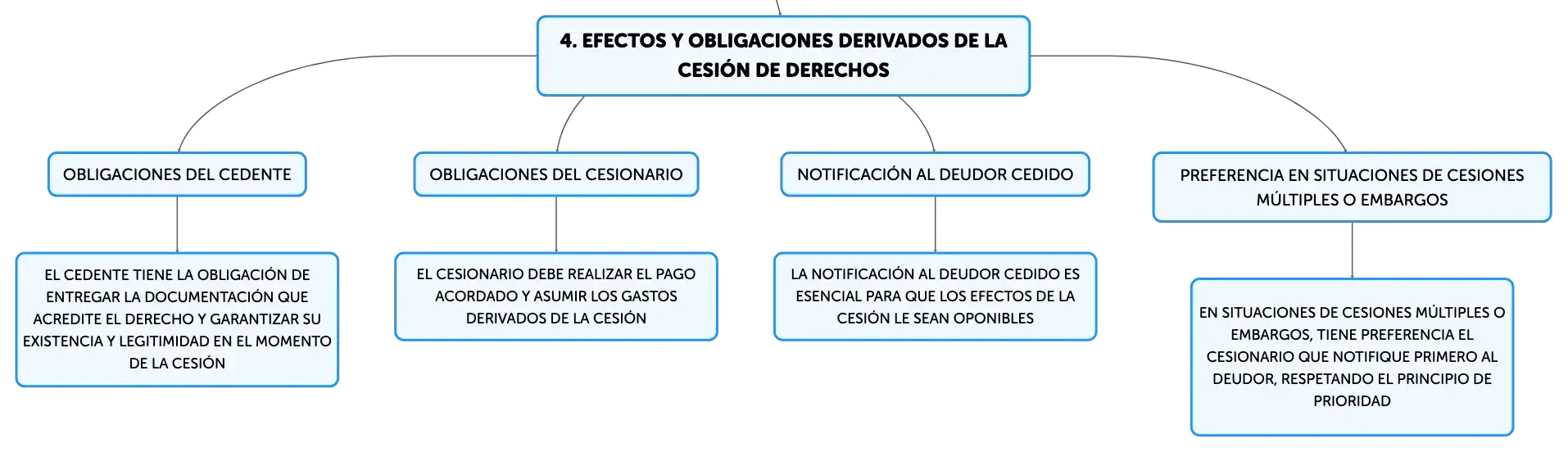 4. EFECTOS Y OBLIGACIONES DERIVADOS DE LA CESIÓN DE DERECHOS

OBLIGACIONES DEL CEDENTE

EL CEDENTE TIENE LA OBLIGACIÓN DE ENTREGAR LA DOCUMENTACIÓN QUE ACREDITE EL DERECHO Y GARANTIZAR SU EXISTENCIA Y LEGITIMIDAD EN EL MOMENTO DE LA CESIÓN

OBLIGACIONES DEL CESIONARIO

EL CESIONARIO DEBE REALIZAR EL PAGO ACORDADO Y ASUMIR LOS GASTOS DERIVADOS DE LA CESIÓN

NOTIFICACIÓN AL DEUDOR CEDIDO

LA NOTIFICACIÓN AL DEUDOR CEDIDO ES ESENCIAL PARA QUE LOS EFECTOS DE LA CESIÓN LE SEAN OPONIBLES

PREFERENCIA EN SITUACIONES DE CESIONES MÚLTIPLES O EMBARGOS

EN SITUACIONES DE CESIONES MÚLTIPLES O EMBARGOS, TIENE PREFERENCIA EL CESIONARIO QUE NOTIFIQUE PRIMERO AL DEUDOR, RESPETANDO EL PRINCIPIO DE PRIORIDAD